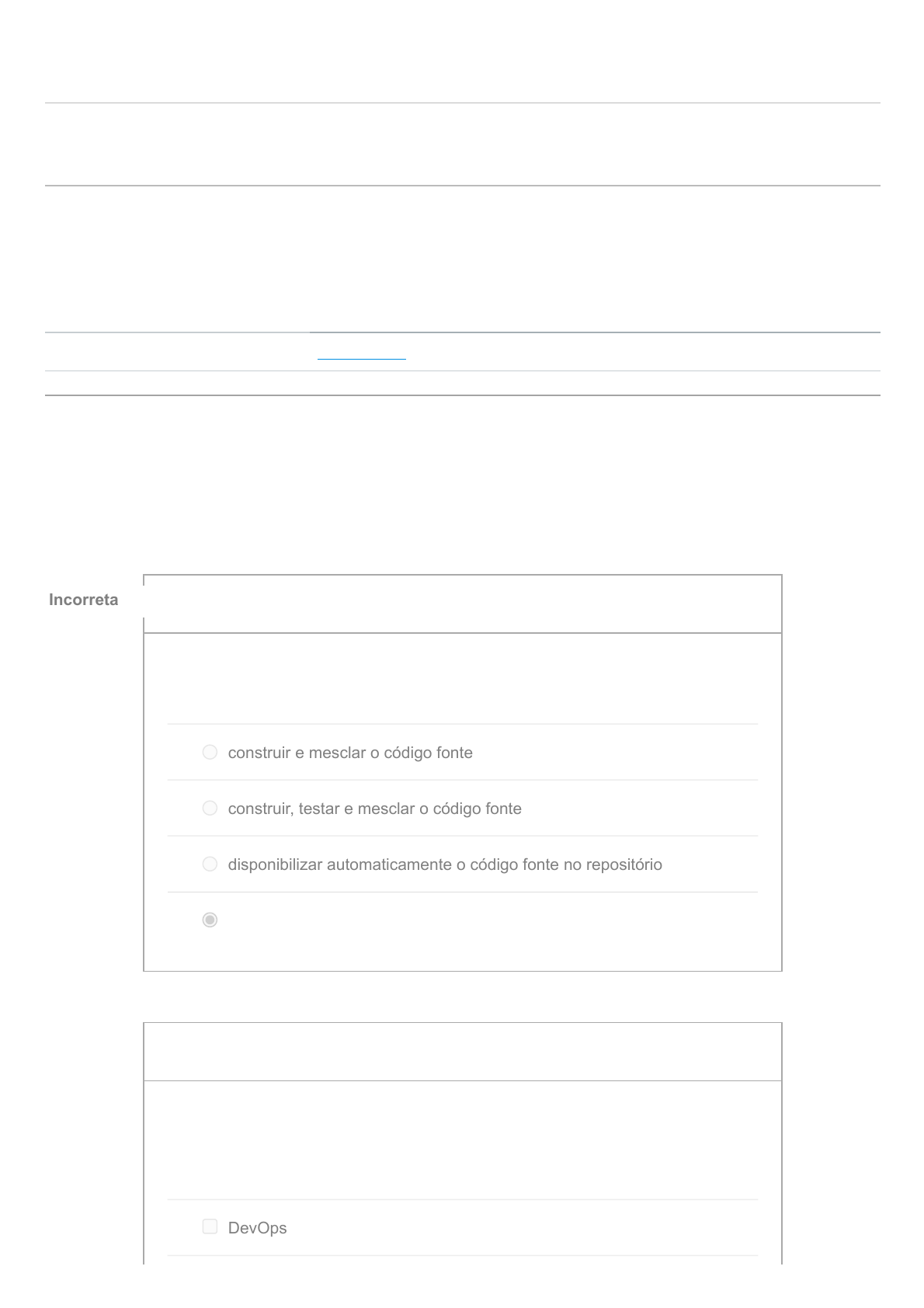 Incorreta

construir e mesclar o código fonte

construir, testar e mesclar o código fonte

disponibilizar automaticamente o código fonte no repositório

DevOps